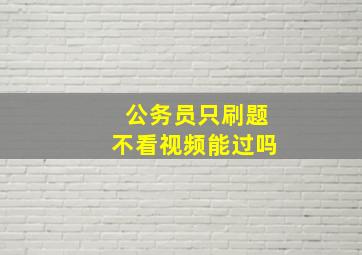 公务员只刷题
不看视频能过吗